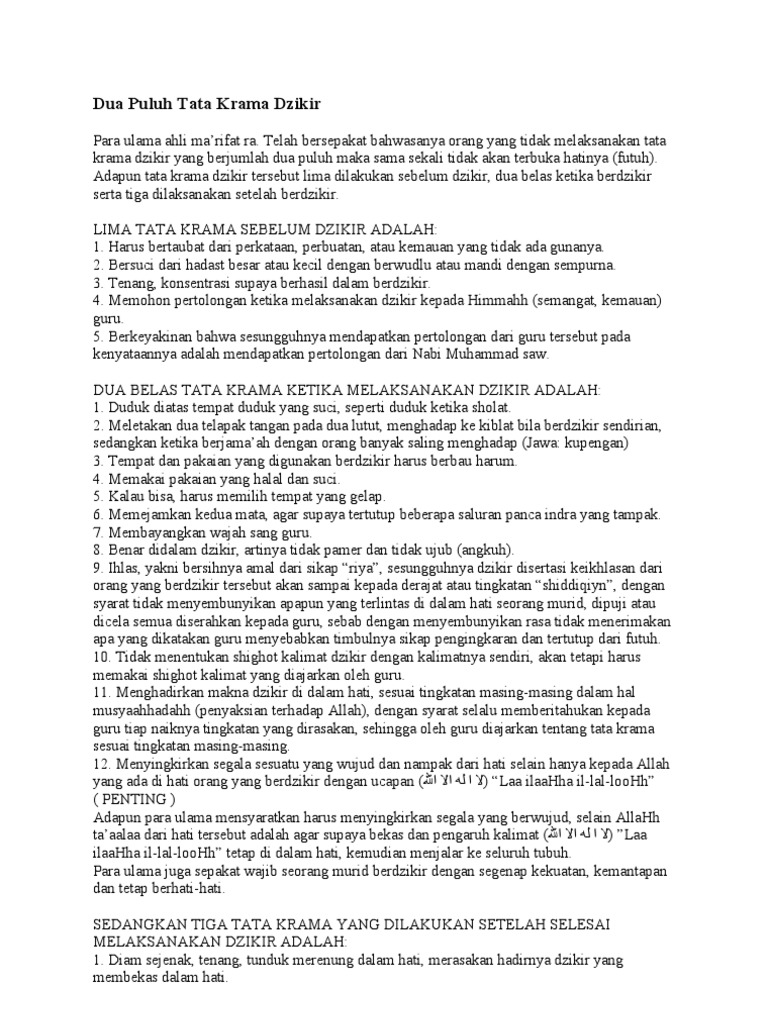 Dua Puluh Tata Krama Dzikir

Para ulama ahli ma'rifat ra. Telah bersepakat bahwasanya orang yang tidak melaksanakan tata krama dzikir yang berjumlah dua puluh maka sama sekali tidak akan terbuka hatinya (futuh). Adapun tata krama dzikir tersebut lima dilakukan sebelum dzikir, dua belas ketika berdzikir serta tiga dilaksanakan setelah berdzikir.

LIMA TATA KRAMA SEBELUM DZIKIR ADALAH:
1. Harus bertaubat dari perkataan, perbuatan, atau kemauan yang tidak ada gunanya.
2. Bersuci dari hadast besar atau kecil dengan berwudlu atau mandi dengan sempurna.
3. Tenang, konsentrasi supaya berhasil dalam berdzikir.
4. Memohon pertolongan ketika melaksanakan dzikir kepada Himmahh (semangat, kemauan) guru.
5. Berkeyakinan bahwa sesungguhnya mendapatkan pertolongan dari guru tersebut pada kenyataannya adalah mendapatkan pertolongan dari Nabi Muhammad saw.

DUA BELAS TATA KRAMA KETIKA MELAKSANAKAN DZIKIR ADALAH:
1. Duduk diatas tempat duduk yang suci, seperti duduk ketika sholat.
2. Meletakan dua telapak tangan pada dua lutut, menghadap ke kiblat bila berdzikir sendirian, sedangkan ketika berjama'ah dengan orang banyak saling menghadap (Jawa: kupengan)
3. Tempat dan pakaian yang digunakan berdzikir harus berbau harum.
4. Memakai pakaian yang halal dan suci.
5. Kalau bisa, harus memilih tempat yang gelap.
6. Memejamkan kedua mata, agar supaya tertutup beberapa saluran panca indra yang tampak.
7. Membayangkan wajah sang guru.
8. Benar didalam dzikir, artinya tidak pamer dan tidak ujub (angkuh).
9. Ihlas, yakni bersihnya amal dari sikap "riya", sesungguhnya dzikir disertasi keikhlasan dari orang yang berdzikir tersebut akan sampai kepada derajat atau tingkatan "shiddiqiyn", dengan syarat tidak menyembunyikan apapun yang terlintas di dalam hati seorang murid, dipuji atau dicela semua diserahkan kepada guru, sebab dengan menyembunyikan rasa tidak menerimakan apa yang dikatakan guru menyebabkan timbulnya sikap pengingkaran dan tertutup dari futuh.
10. Tidak menentukan shighot kalimat dzikir dengan kalimatnya sendiri, akan tetapi harus memakai shighot kalimat yang diajarkan oleh guru.
11. Menghadirkan makna dzikir di dalam hati, sesuai tingkatan masing-masing dalam hal musyaahhadahh (penyaksian terhadap Allah), dengan syarat selalu memberitahukan kepada guru tiap naiknya tingkatan yang dirasakan, sehingga oleh guru diajarkan tentang tata krama sesuai tingkatan masing-masing.
12. Menyingkirkan segala sesuatu yang wujud dan nampak dari hati selain hanya kepada Allah yang ada di hati orang yang berdzikir dengan ucapan (لا اله الا الله) "Laa ilaaHha il-lal-looHh"
( PENTING )
Adapun para ulama mensyaratkan harus menyingkirkan segala yang berwujud, selain AllaHh ta'aalaa dari hati tersebut adalah agar supaya bekas dan pengaruh kalimat (لا اله الا الله) "Laa ilaaHha il-lal-looHh" tetap di dalam hati, kemudian menjalar ke seluruh tubuh.
Para ulama juga sepakat wajib seorang murid berdzikir dengan segenap kekuatan, kemantapan dan tetap berhati-hati.

SEDANGKAN TIGA TATA KRAMA YANG DILAKUKAN SETELAH SELESAI MELAKSANAKAN DZIKIR ADALAH:
1. Diam sejenak, tenang, tunduk merenung dalam hati, merasakan hadirnya dzikir yang membekas dalam hati.